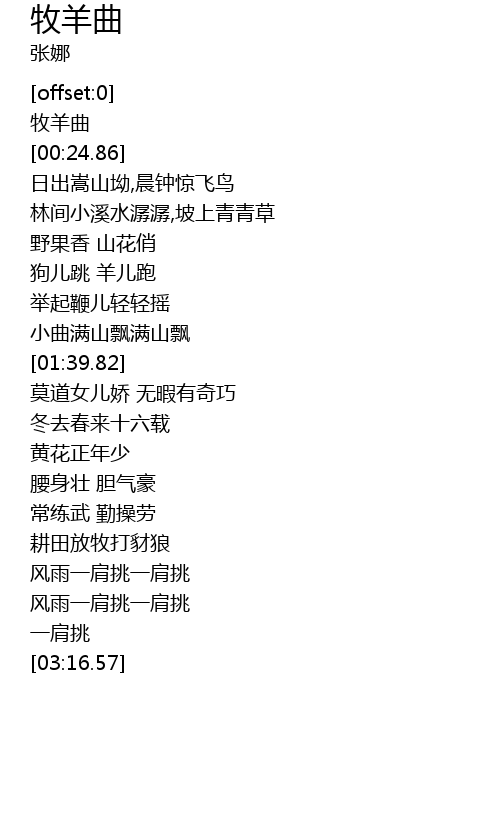 牧羊曲
张娜

[offset:0]
牧羊曲
[00:24.86]
日出嵩山坳,晨钟惊飞鸟
林间小溪水潺潺,坡上青青草
野果香 山花俏
狗儿跳 羊儿跑
举起鞭儿轻轻摇
小曲满山飘满山飘
[01:39.82]
莫道女儿娇 无暇有奇巧
冬去春来十六载
黄花正年少
腰身壮 胆气豪
常练武 勤操劳
耕田放牧打豺狼
风雨一肩挑一肩挑
风雨一肩挑一肩挑
一肩挑
[03:16.57]